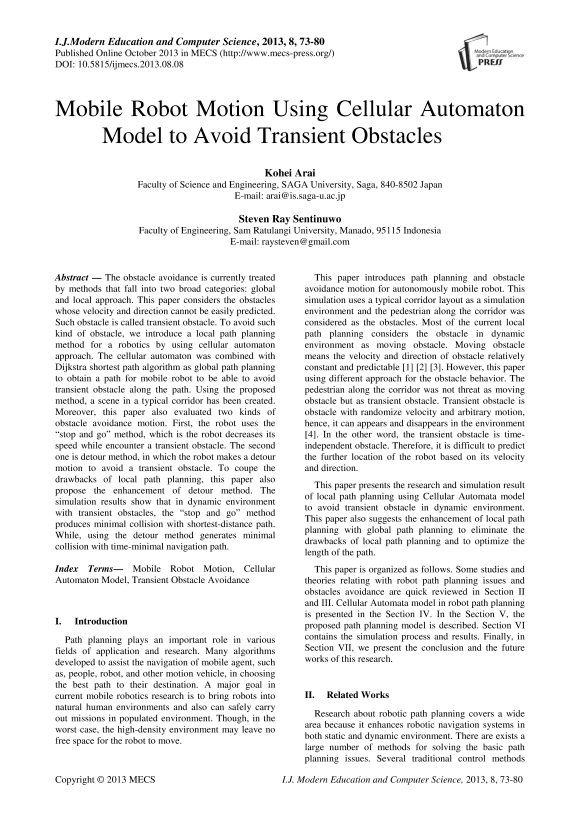 I.J.Modern Education and Computer Science, 2013, 8, 73-80
Published Online October 2013 in MECS (http://www.mecs-press.org/)
DOI: 10.5815/ijmecs.2013.08.08

Modern Education and Computer Science PRESS

Mobile Robot Motion Using Cellular Automaton Model to Avoid Transient Obstacles

Kohei Arai
Faculty of Science and Engineering, SAGA University, Saga, 840-8502 Japan
E-mail: arai@is.saga-u.ac.jp

Steven Ray Sentinuwo
Faculty of Engineering, Sam Ratulangi University, Manado, 95115 Indonesia
E-mail: raysteven@gmail.com

Abstract — The obstacle avoidance is currently treated by methods that fall into two broad categories: global and local approach. This paper considers the obstacles whose velocity and direction cannot be easily predicted. Such obstacle is called transient obstacle. To avoid such kind of obstacle, we introduce a local path planning method for a robotics by using cellular automaton approach. The cellular automaton was combined with Dijkstra shortest path algorithm as global path planning to obtain a path for mobile robot to be able to avoid transient obstacle along the path. Using the proposed method, a scene in a typical corridor has been created. Moreover, this paper also evaluated two kinds of obstacle avoidance motion. First, the robot uses the "stop and go" method, which is the robot decreases its speed while encounter a transient obstacle. The second one is detour method, in which the robot makes a detour motion to avoid a transient obstacle. To coupe the drawbacks of local path planning, this paper also propose the enhancement of detour method. The simulation results show that in dynamic environment with transient obstacles, the "stop and go" method produces minimal collision with shortest-distance path. While, using the detour method generates minimal collision with time-minimal navigation path.

Index Terms— Mobile Robot Motion, Cellular Automaton Model, Transient Obstacle Avoidance

I. Introduction

Path planning plays an important role in various fields of application and research. Many algorithms developed to assist the navigation of mobile agent, such as, people, robot, and other motion vehicle, in choosing the best path to their destination. A major goal in current mobile robotics research is to bring robots into natural human environments and also can safely carry out missions in populated environment. Though, in the worst case, the high-density environment may leave no free space for the robot to move.

This paper introduces path planning and obstacle avoidance motion for autonomously mobile robot. This simulation uses a typical corridor layout as a simulation environment and the pedestrian along the corridor was considered as the obstacles. Most of the current local path planning considers the obstacle in dynamic environment as moving obstacle. Moving obstacle means the velocity and direction of obstacle relatively constant and predictable [1] [2] [3]. However, this paper using different approach for the obstacle behavior. The pedestrian along the corridor was not threat as moving obstacle but as transient obstacle. Transient obstacle is obstacle with randomize velocity and arbitrary motion, hence, it can appears and disappears in the environment [4]. In the other word, the transient obstacle is time-independent obstacle. Therefore, it is difficult to predict the further location of the robot based on its velocity and direction.

This paper presents the research and simulation result of local path planning using Cellular Automata model to avoid transient obstacle in dynamic environment. This paper also suggests the enhancement of local path planning with global path planning to eliminate the drawbacks of local path planning and to optimize the length of the path.

This paper is organized as follows. Some studies and theories relating with robot path planning issues and obstacles avoidance are quick reviewed in Section II and III. Cellular Automata model in robot path planning is presented in the Section IV. In the Section V, the proposed path planning model is described. Section VI contains the simulation process and results. Finally, in Section VII, we present the conclusion and the future works of this research.

II. Related Works

Research about robotic path planning covers a wide area because it enhances robotic navigation systems in both static and dynamic environment. There are exists a large number of methods for solving the basic path planning issues. Several traditional control methods

Copyright © 2013 MECS
I.J. Modern Education and Computer Science, 2013, 8, 73-80